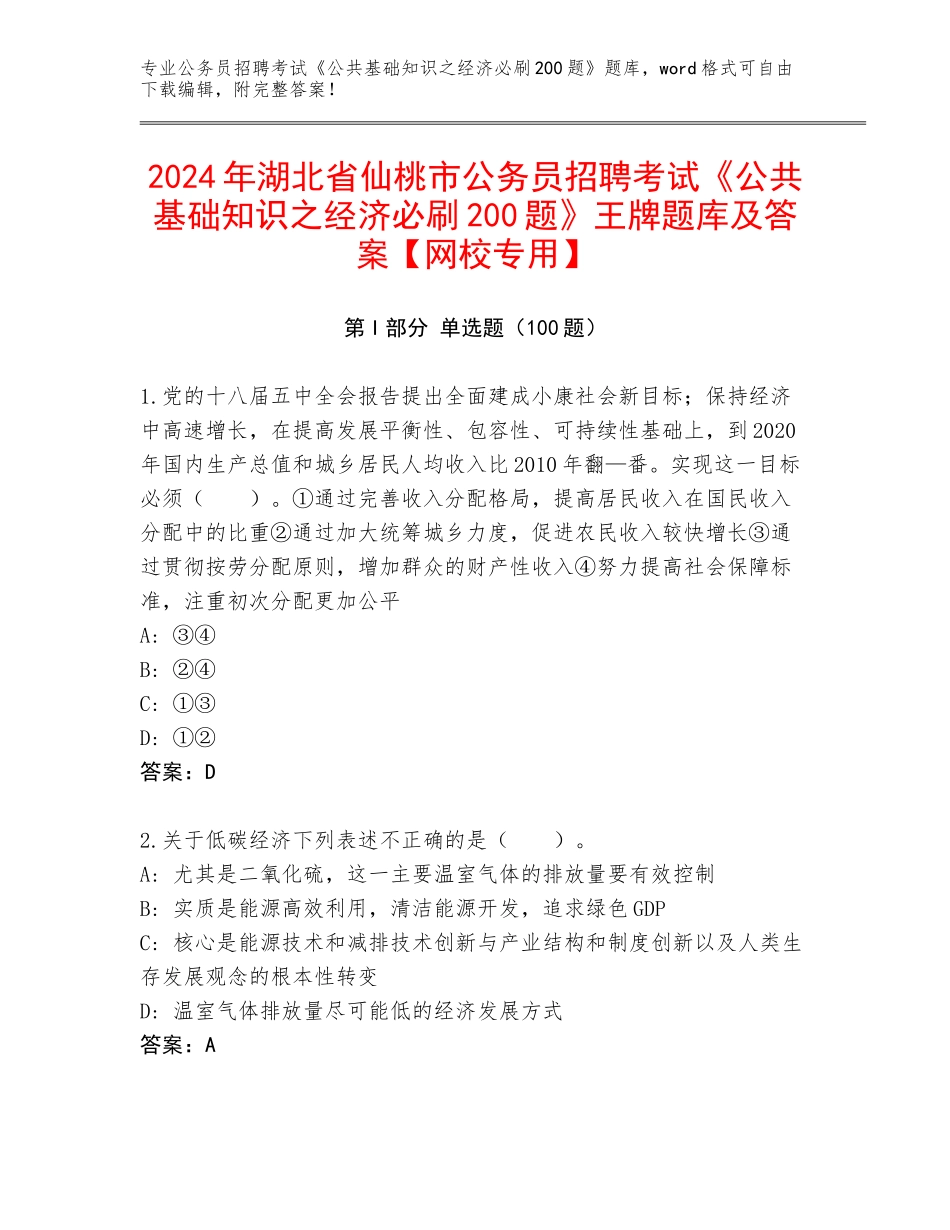 专业公务员招聘考试《公共基础知识之经济必刷200题》题库，word格式可自由下载编辑，附完整答案！

2024年湖北省仙桃市公务员招聘考试《公共基础知识之经济必刷200题》王牌题库及答案【网校专用】

第I部分 单选题（100题）

1.党的十八届五中全会报告提出全面建成小康社会新目标；保持经济中高速增长，在提高发展平衡性、包容性、可持续性基础上，到2020年国内生产总值和城乡居民人均收入比2010年翻一番。实现这一目标必须（　　）。①通过完善收入分配格局，提高居民收入在国民收入分配中的比重②通过加大统筹城乡力度，促进农民收入较快增长③通过贯彻按劳分配原则，增加群众的财产性收入④努力提高社会保障标准，注重初次分配更加公平
A：③④
B：②④
C：①③
D：①②
答案：D

2.关于低碳经济下列表述不正确的是（　　）。
A：尤其是二氧化硫，这一主要温室气体的排放量要有效控制
B：实质是能源高效利用，清洁能源开发，追求绿色GDP
C：核心是能源技术和减排技术创新与产业结构和制度创新以及人类生存发展观念的根本性转变
D：温室气体排放量尽可能低的经济发展方式
答案：A